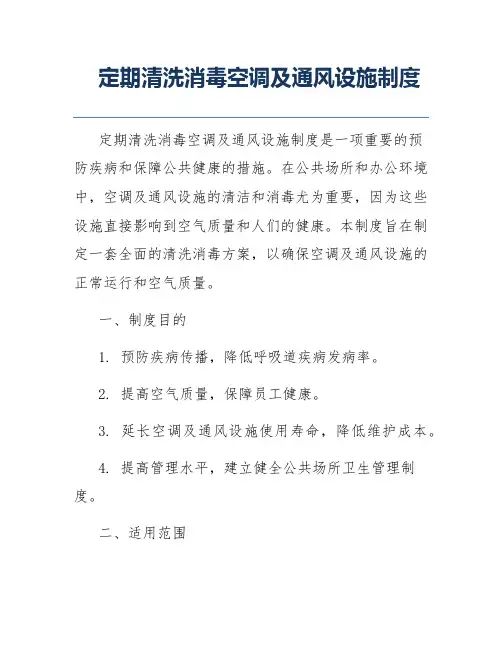 定期清洗消毒空调及通风设施制度

定期清洗消毒空调及通风设施制度是一项重要的预防疾病和保障公共健康的措施。在公共场所和办公环境中，空调及通风设施的清洁和消毒尤为重要，因为这些设施直接影响到空气质量和人们的健康。本制度旨在制定一套全面的清洗消毒方案，以确保空调及通风设施的正常运行和空气质量。

一、制度目的

1. 预防疾病传播，降低呼吸道疾病发病率。

2. 提高空气质量，保障员工健康。

3. 延长空调及通风设施使用寿命，降低维护成本。

4. 提高管理水平，建立健全公共场所卫生管理制度。

二、适用范围